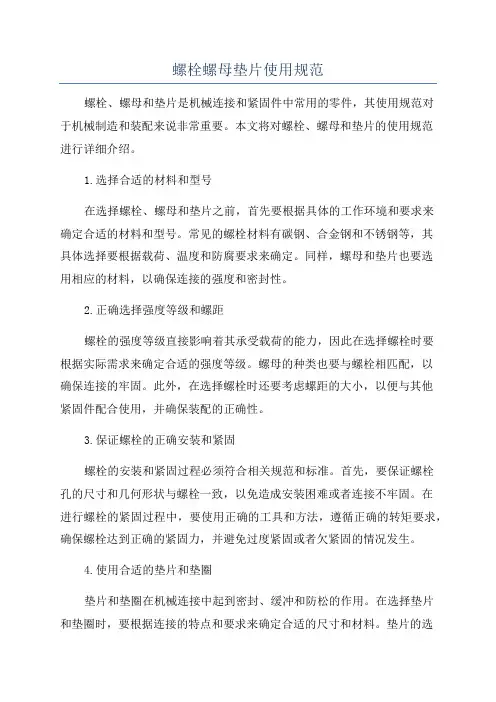 螺栓螺母垫片使用规范

螺栓、螺母和垫片是机械连接和紧固件中常用的零件，其使用规范对于机械制造和装配来说非常重要。本文将对螺栓、螺母和垫片的使用规范进行详细介绍。

1.选择合适的材料和型号

在选择螺栓、螺母和垫片之前，首先要根据具体的工作环境和要求来确定合适的材料和型号。常见的螺栓材料有碳钢、合金钢和不锈钢等，其具体选择要根据载荷、温度和防腐要求来确定。同样，螺母和垫片也要选用相应的材料，以确保连接的强度和密封性。

2.正确选择强度等级和螺距

螺栓的强度等级直接影响着其承受载荷的能力，因此在选择螺栓时要根据实际需求来确定合适的强度等级。螺母的种类也要与螺栓相匹配，以确保连接的牢固。此外，在选择螺栓时还要考虑螺距的大小，以便与其他紧固件配合使用，并确保装配的正确性。

3.保证螺栓的正确安装和紧固

螺栓的安装和紧固过程必须符合相关规范和标准。首先，要保证螺栓孔的尺寸和几何形状与螺栓一致，以免造成安装困难或者连接不牢固。在进行螺栓的紧固过程中，要使用正确的工具和方法，遵循正确的转矩要求，确保螺栓达到正确的紧固力，并避免过度紧固或者欠紧固的情况发生。

4.使用合适的垫片和垫圈

垫片和垫圈在机械连接中起到密封、缓冲和防松的作用。在选择垫片和垫圈时，要根据连接的特点和要求来确定合适的尺寸和材料。垫片的选